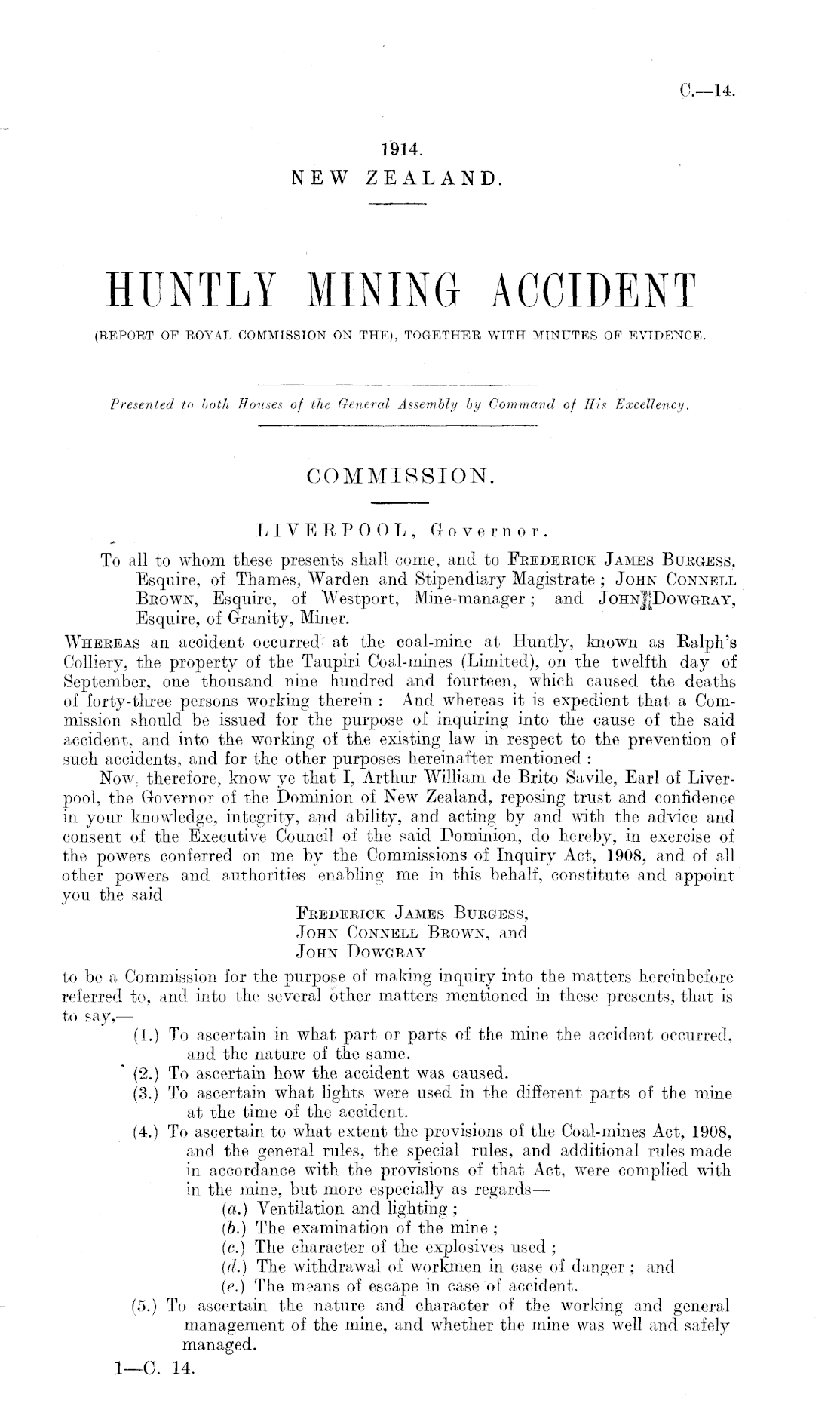 C.—14.

1914.
NEW ZEALAND.

HUNTLY MINING ACCIDENT
(REPORT OF ROYAL COMMISSION ON THE), TOGETHER WITH MINUTES OF EVIDENCE.

Presented to both Houses of the General Assembly by Command of His Excellency.

COMMISSION.

LIVERPOOL, Governor.

To all to whom these presents shall come, and to FREDERICK JAMES BURGESS, Esquire, of Thames, Warden and Stipendiary Magistrate; JOHN CONNELL BROWN, Esquire, of Westport, Mine-manager; and JOHN DOWGRAY, Esquire, of Granity, Miner.

WHEREAS an accident occurred at the coal-mine at Huntly, known as Ralph's Colliery, the property of the Taupiri Coal-mines (Limited), on the twelfth day of September, one thousand nine hundred and fourteen, which caused the deaths of forty-three persons working therein: And whereas it is expedient that a Commission should be issued for the purpose of inquiring into the cause of the said accident, and into the working of the existing law in respect to the prevention of such accidents, and for the other purposes hereinafter mentioned:

Now, therefore, know ye that I, Arthur William de Brito Savile, Earl of Liverpool, the Governor of the Dominion of New Zealand, reposing trust and confidence in your knowledge, integrity, and ability, and acting by and with the advice and consent of the Executive Council of the said Dominion, do hereby, in exercise of the powers conferred on me by the Commissions of Inquiry Act, 1908, and of all other powers and authorities enabling me in this behalf, constitute and appoint you the said

FREDERICK JAMES BURGESS,
JOHN CONNELL BROWN, and
JOHN DOWGRAY

to be a Commission for the purpose of making inquiry into the matters hereinbefore referred to, and into the several other matters mentioned in these presents, that is to say,—

(1.) To ascertain in what part or parts of the mine the accident occurred, and the nature of the same.
(2.) To ascertain how the accident was caused.
(3.) To ascertain what lights were used in the different parts of the mine at the time of the accident.
(4.) To ascertain to what extent the provisions of the Coal-mines Act, 1908, and the general rules, the special rules, and additional rules made in accordance with the provisions of that Act, were complied with in the mine, but more especially as regards—
(a.) Ventilation and lighting;
(b.) The examination of the mine;
(c.) The character of the explosives used;
(d.) The withdrawal of workmen in case of danger; and
(e.) The means of escape in case of accident.
(5.) To ascertain the nature and character of the working and general management of the mine, and whether the mine was well and safely managed.

1—C. 14.